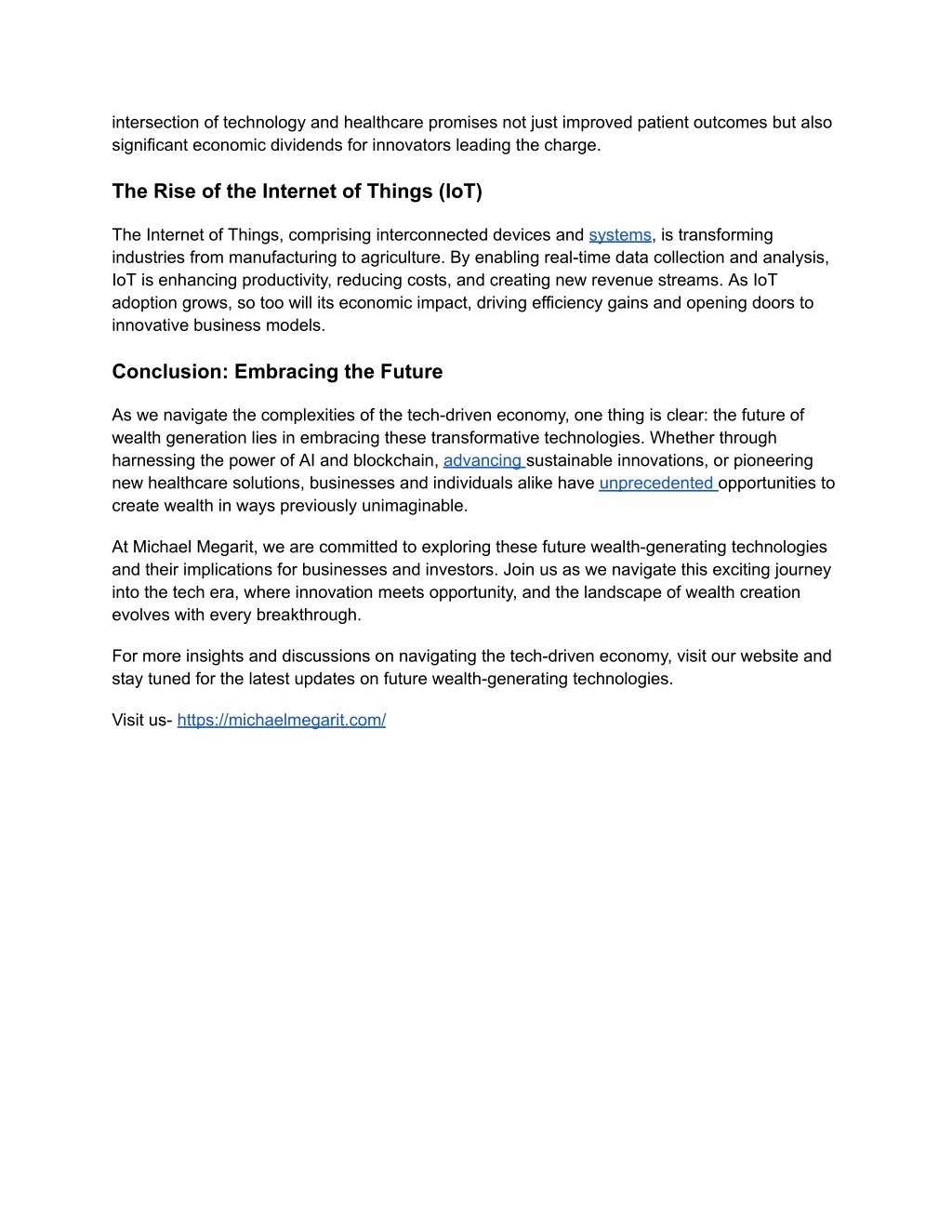 intersection of technology and healthcare promises not just improved patient outcomes but also significant economic dividends for innovators leading the charge.

The Rise of the Internet of Things (IoT)

The Internet of Things, comprising interconnected devices and systems, is transforming industries from manufacturing to agriculture. By enabling real-time data collection and analysis, IoT is enhancing productivity, reducing costs, and creating new revenue streams. As IoT adoption grows, so too will its economic impact, driving efficiency gains and opening doors to innovative business models.

Conclusion: Embracing the Future

As we navigate the complexities of the tech-driven economy, one thing is clear: the future of wealth generation lies in embracing these transformative technologies. Whether through harnessing the power of AI and blockchain, advancing sustainable innovations, or pioneering new healthcare solutions, businesses and individuals alike have unprecedented opportunities to create wealth in ways previously unimaginable.

At Michael Megarit, we are committed to exploring these future wealth-generating technologies and their implications for businesses and investors. Join us as we navigate this exciting journey into the tech era, where innovation meets opportunity, and the landscape of wealth creation evolves with every breakthrough.

For more insights and discussions on navigating the tech-driven economy, visit our website and stay tuned for the latest updates on future wealth-generating technologies.

Visit us- https://michaelmegarit.com/